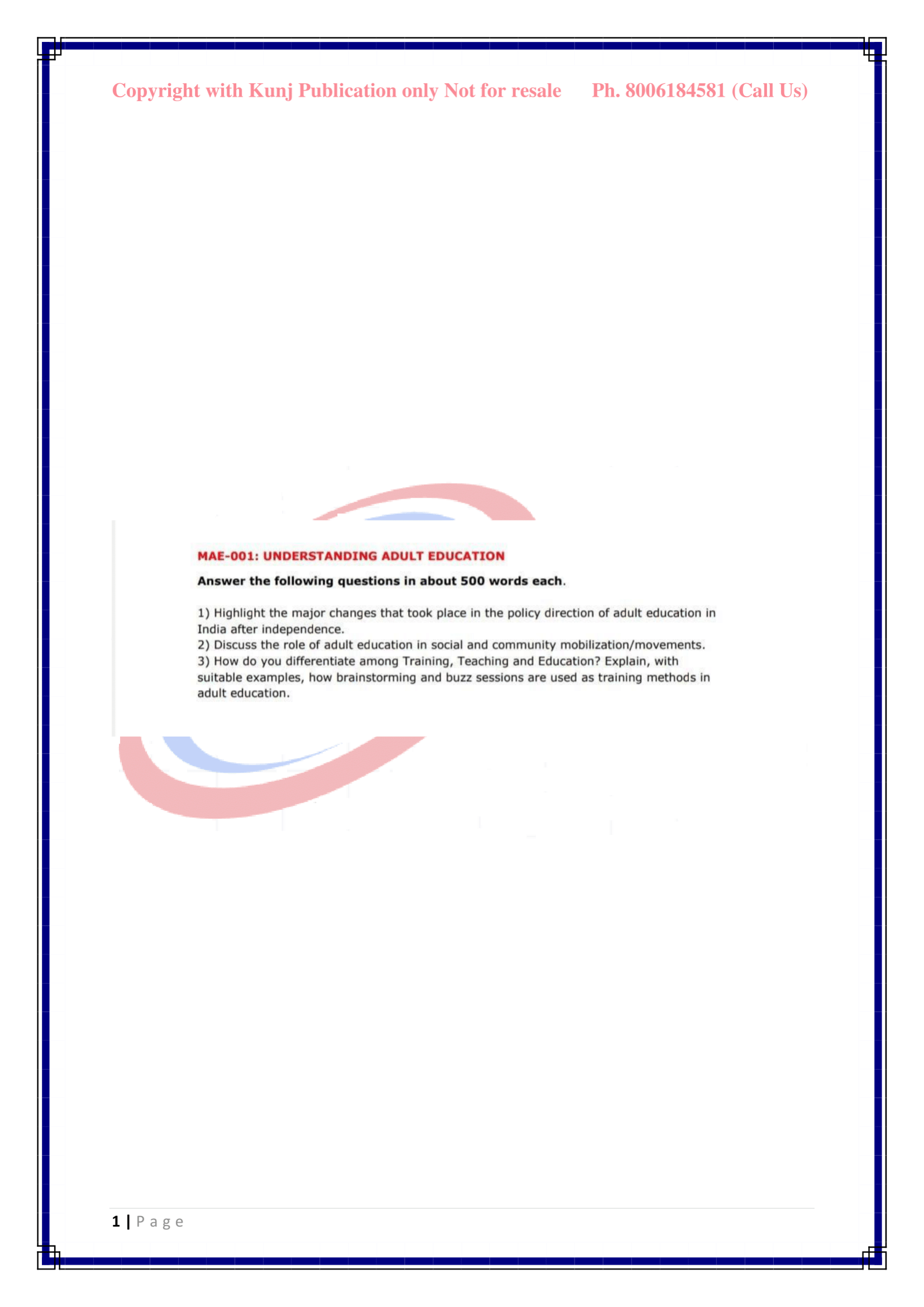 Copyright with Kunj Publication only Not for resale Ph. 8006184581 (Call Us)

MAE-001: UNDERSTANDING ADULT EDUCATION

Answer the following questions in about 500 words each.

1) Highlight the major changes that took place in the policy direction of adult education in India after independence.
2) Discuss the role of adult education in social and community mobilization/movements.
3) How do you differentiate among Training, Teaching and Education? Explain, with suitable examples, how brainstorming and buzz sessions are used as training methods in adult education.

1 | P a g e